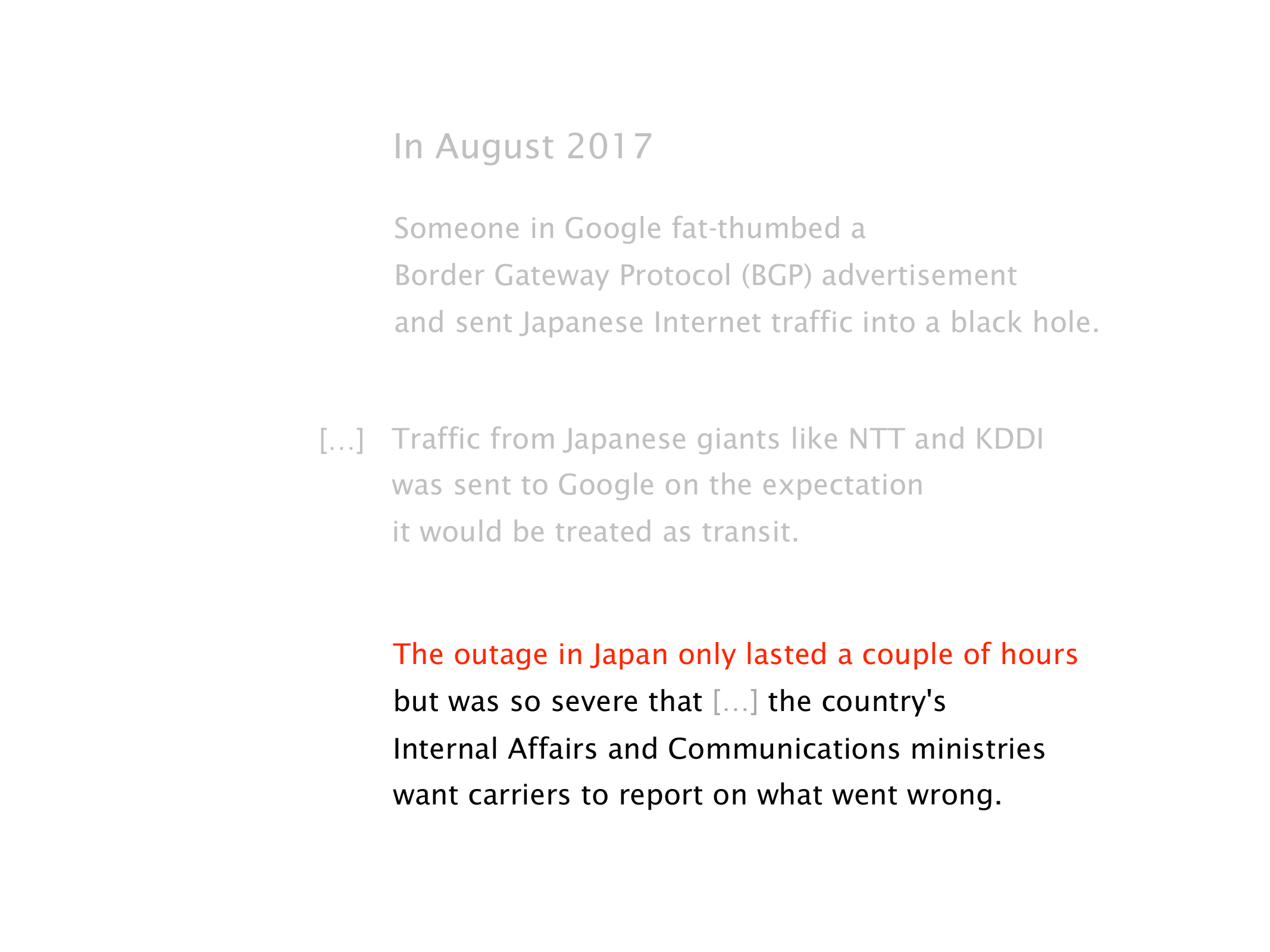 In August 2017

Someone in Google fat-thumbed a Border Gateway Protocol (BGP) advertisement and sent Japanese Internet traffic into a black hole.

[…] Traffic from Japanese giants like NTT and KDDI was sent to Google on the expectation it would be treated as transit.

The outage in Japan only lasted a couple of hours but was so severe that […] the country's Internal Affairs and Communications ministries want carriers to report on what went wrong.